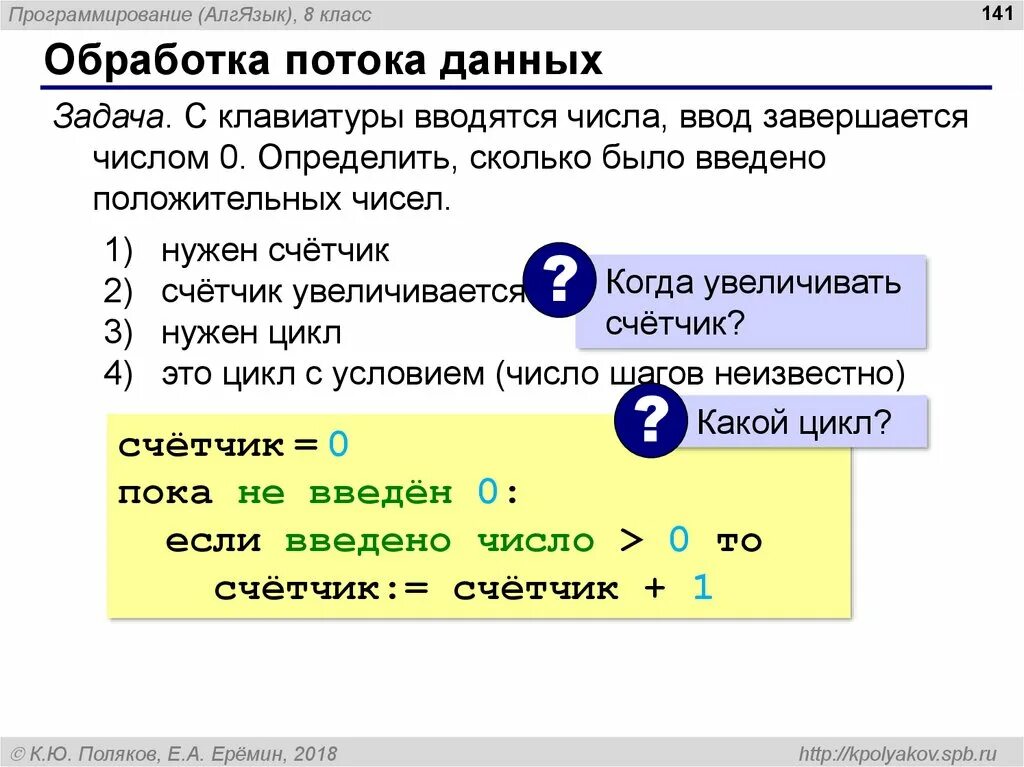 Программирование (АлгЯзык), 8 класс

141

Обработка потока данных

Задача. С клавиатуры вводятся числа, ввод завершается числом 0. Определить, сколько было введено положительных чисел.

1) нужен счётчик
2) счётчик увеличивается
3) нужен цикл
4) это цикл с условием (число шагов неизвестно)

?
Когда увеличивать счётчик?

?
Какой цикл?

счётчик = 0
пока не введён 0:
  если введено число > 0 то
    счётчик:= счётчик + 1

© К.Ю. Поляков, Е.А. Ерёмин, 2018

http://kpolyakov.spb.ru